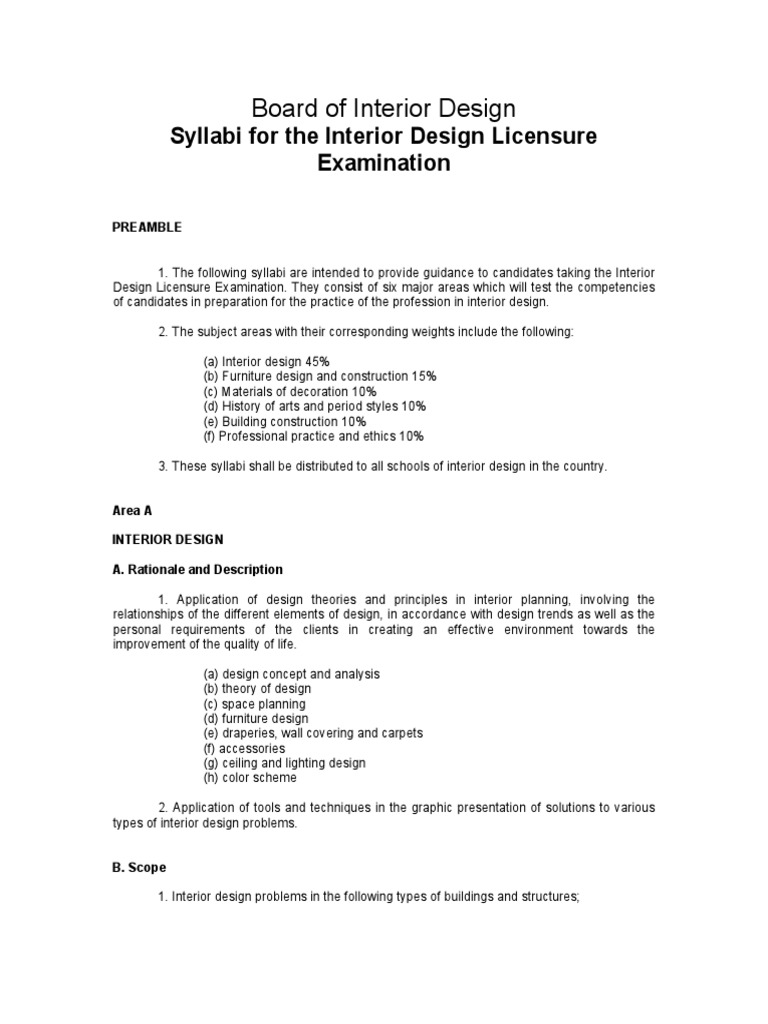 Board of Interior Design
Syllabi for the Interior Design Licensure Examination

PREAMBLE

1. The following syllabi are intended to provide guidance to candidates taking the Interior Design Licensure Examination. They consist of six major areas which will test the competencies of candidates in preparation for the practice of the profession in interior design.

2. The subject areas with their corresponding weights include the following:

(a) Interior design 45%
(b) Furniture design and construction 15%
(c) Materials of decoration 10%
(d) History of arts and period styles 10%
(e) Building construction 10%
(f) Professional practice and ethics 10%

3. These syllabi shall be distributed to all schools of interior design in the country.

Area A

INTERIOR DESIGN

A. Rationale and Description

1. Application of design theories and principles in interior planning, involving the relationships of the different elements of design, in accordance with design trends as well as the personal requirements of the clients in creating an effective environment towards the improvement of the quality of life.

(a) design concept and analysis
(b) theory of design
(c) space planning
(d) furniture design
(e) draperies, wall covering and carpets
(f) accessories
(g) ceiling and lighting design
(h) color scheme

2. Application of tools and techniques in the graphic presentation of solutions to various types of interior design problems.

B. Scope

1. Interior design problems in the following types of buildings and structures;